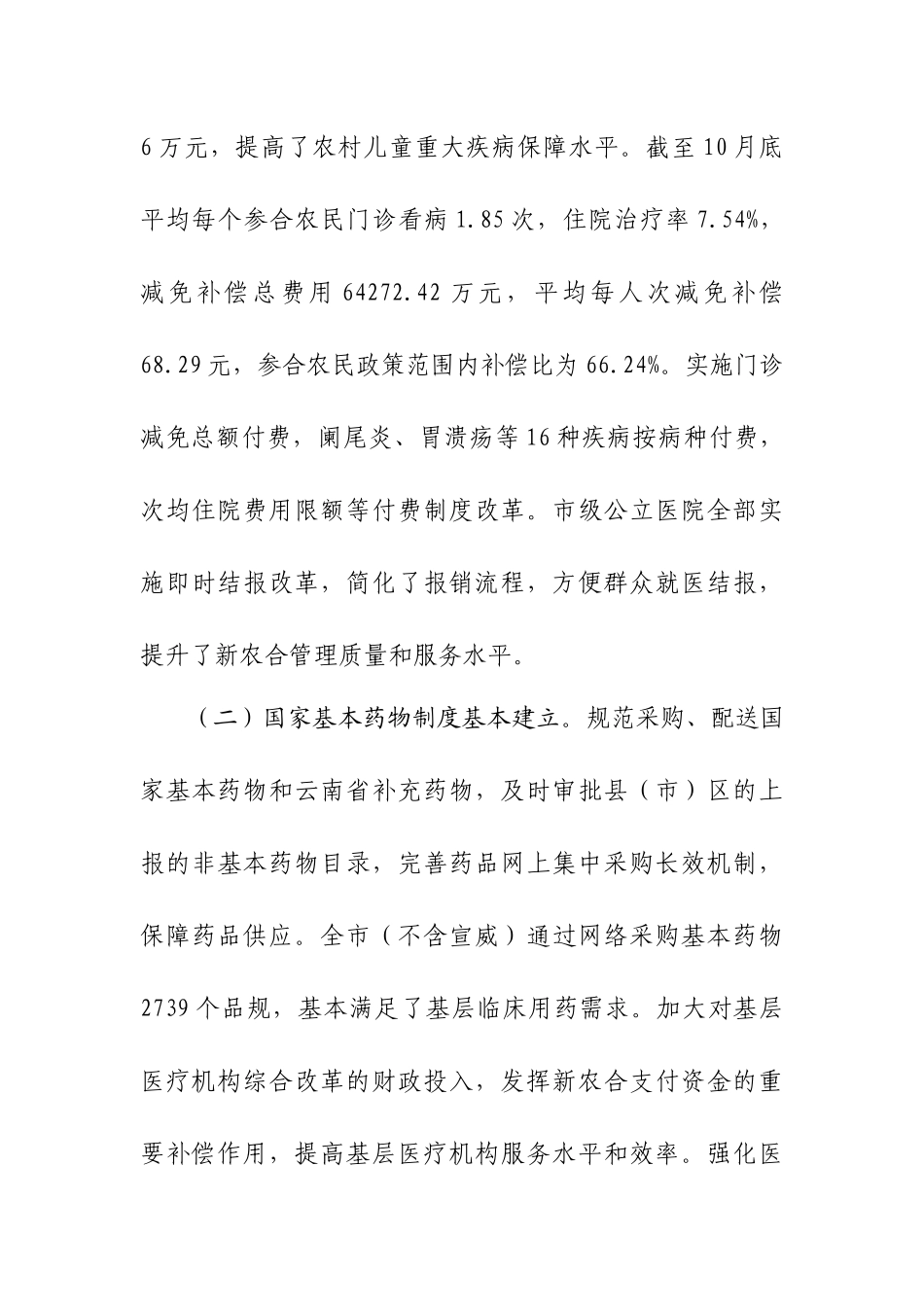 6万元，提高了农村儿童重大疾病保障水平。截至10月底平均每个参合农民门诊看病1.85次，住院治疗率7.54%，减免补偿总费用64272.42万元，平均每人次减免补偿68.29元，参合农民政策范围内补偿比为66.24%。实施门诊减免总额付费，阑尾炎、胃溃疡等16种疾病按病种付费，次均住院费用限额等付费制度改革。市级公立医院全部实施即时结报改革，简化了报销流程，方便群众就医结报，提升了新农合管理质量和服务水平。

（二）国家基本药物制度基本建立。规范采购、配送国家基本药物和云南省补充药物，及时审批县（市）区的上报的非基本药物目录，完善药品网上集中采购长效机制，保障药品供应。全市（不含宣威）通过网络采购基本药物2739个品规，基本满足了基层临床用药需求。加大对基层医疗机构综合改革的财政投入，发挥新农合支付资金的重要补偿作用，提高基层医疗机构服务水平和效率。强化医